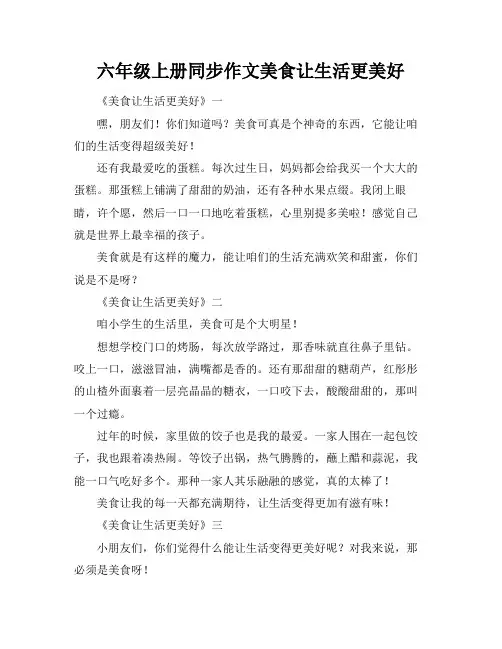 六年级上册同步作文美食让生活更美好

《美食让生活更美好》一

嘿，朋友们！你们知道吗？美食可真是个神奇的东西，它能让咱们的生活变得超级美好！

还有我最爱吃的蛋糕。每次过生日，妈妈都会给我买一个大大的蛋糕。那蛋糕上铺满了甜甜的奶油，还有各种水果点缀。我闭上眼睛，许个愿，然后一口一口地吃着蛋糕，心里别提多美啦！感觉自己就是世界上最幸福的孩子。

美食就是有这样的魔力，能让咱们的生活充满欢笑和甜蜜，你们说是不是呀？

《美食让生活更美好》二

咱小学生的生活里，美食可是个大明星！

想想学校门口的烤肠，每次放学路过，那香味就直往鼻子里钻。咬上一口，滋滋冒油，满嘴都是香的。还有那甜甜的糖葫芦，红彤彤的山楂外面裹着一层亮晶晶的糖衣，一口咬下去，酸酸甜甜的，那叫一个过瘾。

过年的时候，家里做的饺子也是我的最爱。一家人围在一起包饺子，我也跟着凑热闹。等饺子出锅，热气腾腾的，蘸上醋和蒜泥，我能一口气吃好多个。那种一家人其乐融融的感觉，真的太棒了！

美食让我的每一天都充满期待，让生活变得更加有滋有味！

《美食让生活更美好》三

小朋友们，你们觉得什么能让生活变得更美好呢？对我来说，那必须是美食呀！